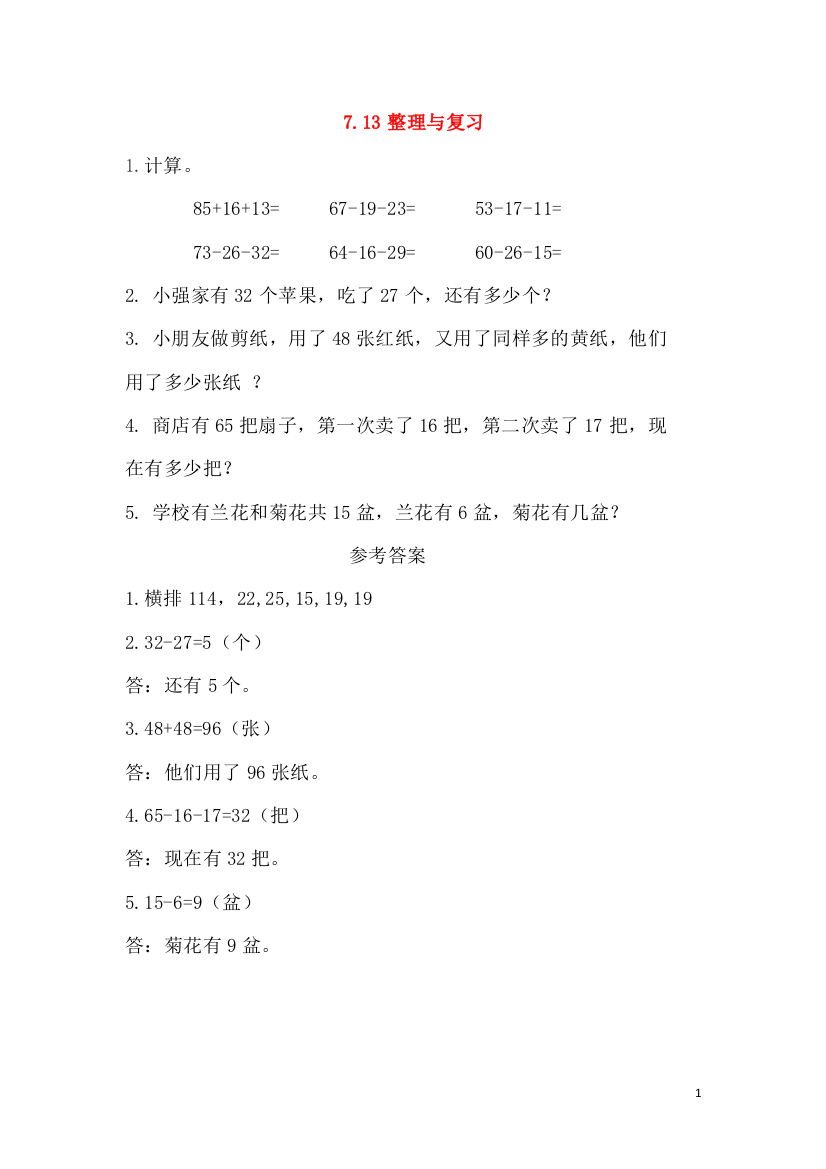 7.13 整理与复习

1.计算。

85+16+13=　　67-19-23=　　53-17-11=

73-26-32=　　64-16-29=　　60-26-15=

2. 小强家有 32 个苹果，吃了 27 个，还有多少个？

3. 小朋友做剪纸，用了 48 张红纸，又用了同样多的黄纸，他们用了多少张纸 ？

4. 商店有 65 把扇子，第一次卖了 16 把，第二次卖了 17 把，现在有多少把？

5. 学校有兰花和菊花共 15 盆，兰花有 6 盆，菊花有几盆？

参考答案

1.横排 114，22,25,15,19,19

2.32-27=5（个）

答：还有 5 个。

3.48+48=96（张）

答：他们用了 96 张纸。

4.65-16-17=32（把）

答：现在有 32 把。

5.15-6=9（盆）

答：菊花有 9 盆。

1